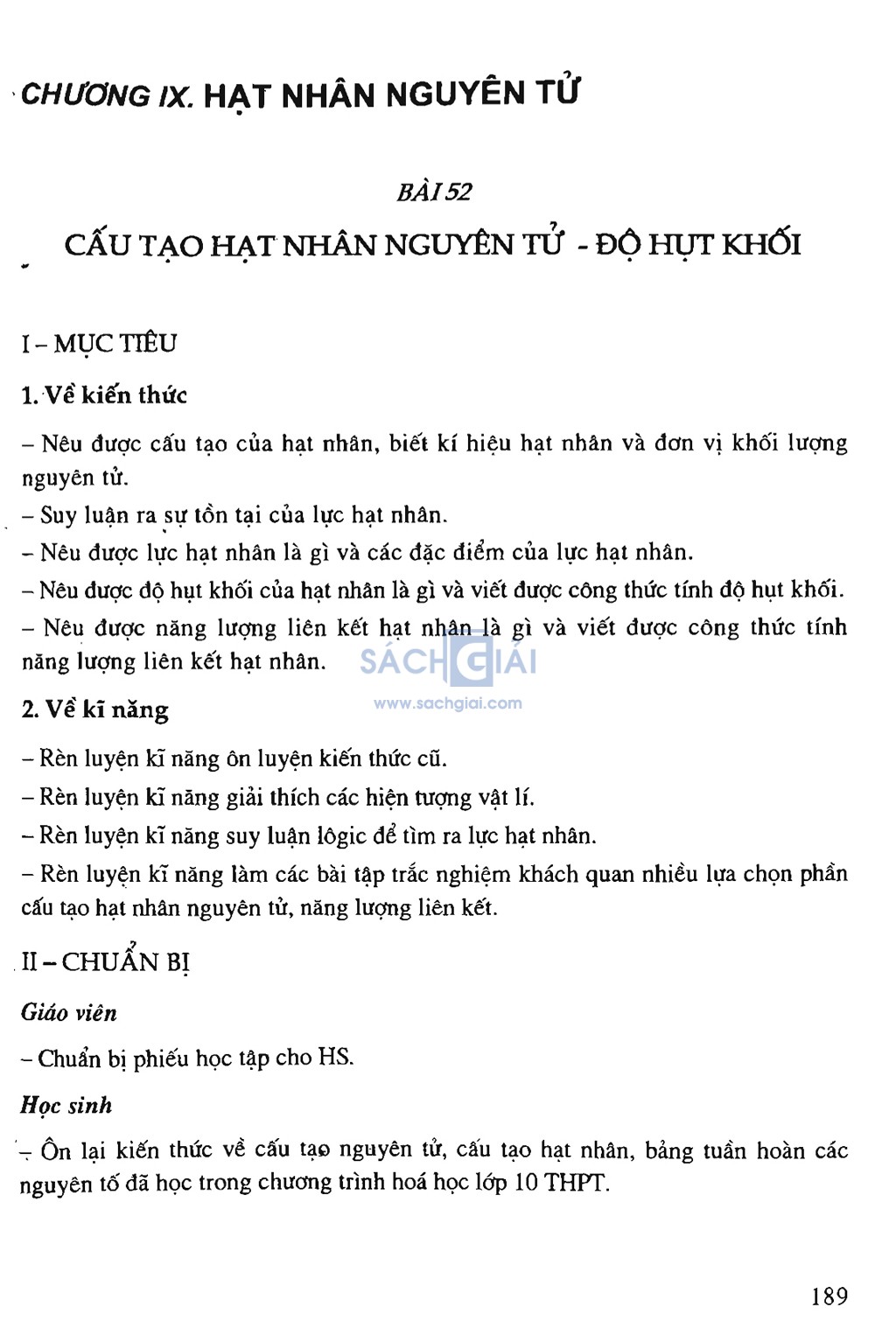 CHƯƠNG IX. HẠT NHÂN NGUYÊN TỬ

BÀI 52

CẤU TẠO HẠT NHÂN NGUYÊN TỬ - ĐỘ HỤT KHỐI

I – MỤC TIÊU

1. Về kiến thức

– Nêu được cấu tạo của hạt nhân, biết kí hiệu hạt nhân và đơn vị khối lượng nguyên tử.

– Suy luận ra sự tồn tại của lực hạt nhân.

– Nêu được lực hạt nhân là gì và các đặc điểm của lực hạt nhân.

– Nêu được độ hụt khối của hạt nhân là gì và viết được công thức tính độ hụt khối.

– Nêu được năng lượng liên kết hạt nhân là gì và viết được công thức tính năng lượng liên kết hạt nhân.

SÁCH GIẢI
www.sachgiai.com

2. Về kĩ năng

– Rèn luyện kĩ năng ôn luyện kiến thức cũ.

– Rèn luyện kĩ năng giải thích các hiện tượng vật lí.

– Rèn luyện kĩ năng suy luận lôgic để tìm ra lực hạt nhân.

– Rèn luyện kĩ năng làm các bài tập trắc nghiệm khách quan nhiều lựa chọn phần cấu tạo hạt nhân nguyên tử, năng lượng liên kết.

II – CHUẨN BỊ

Giáo viên

– Chuẩn bị phiếu học tập cho HS.

Học sinh

– Ôn lại kiến thức về cấu tạo nguyên tử, cấu tạo hạt nhân, bảng tuần hoàn các nguyên tố đã học trong chương trình hoá học lớp 10 THPT.

189